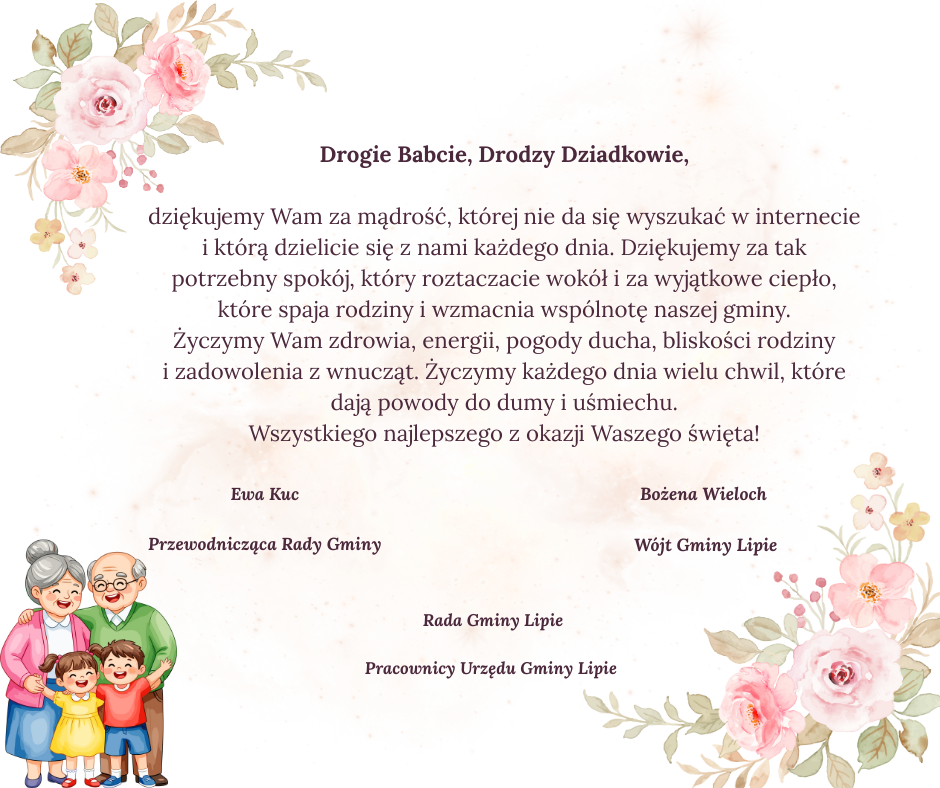 Drogie Babcie, Drodzy Dziadkowie,

dziękujemy Wam za mądrość, której nie da się wyszukać w internecie i którą dzielicie się z nami każdego dnia. Dziękujemy za tak potrzebny spokój, który roztaczacie wokół i za wyjątkowe ciepło, które spaja rodziny i wzmacnia wspólnotę naszej gminy. Życzymy Wam zdrowia, energii, pogody ducha, bliskości rodziny i zadowolenia z wnucząt. Życzymy każdego dnia wielu chwil, które dają powody do dumy i uśmiechu.
Wszystkiego najlepszego z okazji Waszego święta!

Ewa Kuc

Przewodnicząca Rady Gminy

Bożena Wieloch

Wójt Gminy Lipie

Rada Gminy Lipie

Pracownicy Urzędu Gminy Lipie